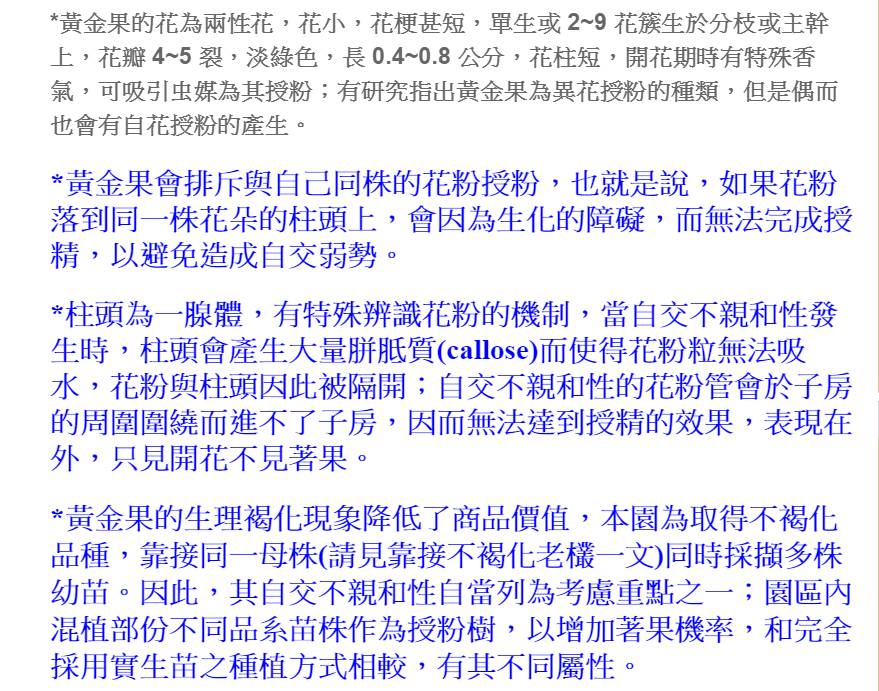 *黃金果的花為兩性花，花小，花梗甚短，單生或 2~9 花簇生於分枝或主幹上，花瓣 4~5 裂，淡綠色，長 0.4~0.8 公分，花柱短，開花期時有特殊香氣，可吸引虫媒為其授粉；有研究指出黃金果為異花授粉的種類，但是偶而也會有自花授粉的產生。

*黃金果會排斥與自己同株的花粉授粉，也就是說，如果花粉落到同一株花朵的柱頭上，會因為生化的障礙，而無法完成授精，以避免造成自交弱勢。

*柱頭為一腺體，有特殊辨識花粉的機制，當自交不親和性發生時，柱頭會產生大量胼胝質(callose)而使得花粉粒無法吸水，花粉與柱頭因此被隔開；自交不親和性的花粉管會於子房的周圍圍繞而進不了子房，因而無法達到授精的效果，表現在外，只見開花不見著果。

*黃金果的生理褐化現象降低了商品價值，本園為取得不褐化品種，靠接同一母株(請見靠接不褐化老欉一文)同時採擷多株幼苗。因此，其自交不親和性自當列為考慮重點之一；園區內混植部份不同品系苗株作為授粉樹，以增加著果機率，和完全採用實生苗之種植方式相較，有其不同屬性。